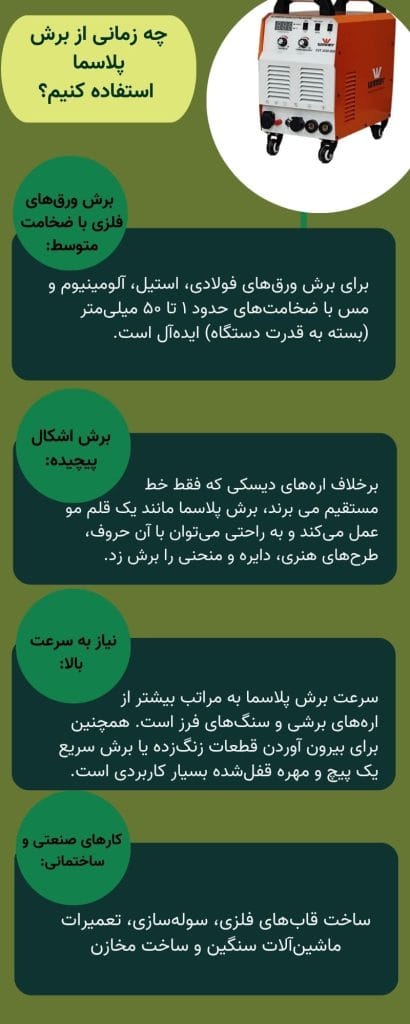 چه زمانی از برش پلاسما استفاده کنیم؟

برش ورق‌های فلزی با ضخامت متوسط:

برای برش ورق‌های فولادی، استیل، آلومینیوم و مس با ضخامت‌های حدود ۱ تا ۵۰ میلی‌متر (بسته به قدرت دستگاه) ایده‌آل است.

برش اشکال پیچیده:

برخلاف اره‌های دیسکی که فقط خط مستقیم می برند، برش پلاسما مانند یک قلم مو عمل می‌کند و به راحتی می‌توان با آن حروف، طرح‌های هنری، دایره و منحنی را برش زد.

نیاز به سرعت بالا:

سرعت برش پلاسما به مراتب بیشتر از اره‌های برشی و سنگ‌های فرز است. همچنین برای بیرون آوردن قطعات زنگ‌زده یا برش سریع یک پیچ و مهره قفل‌شده بسیار کاربردی است.

کارهای صنعتی و ساختمانی:

ساخت قاب‌های فلزی، سوله‌سازی، تعمیرات ماشین‌آلات سنگین و ساخت مخازن